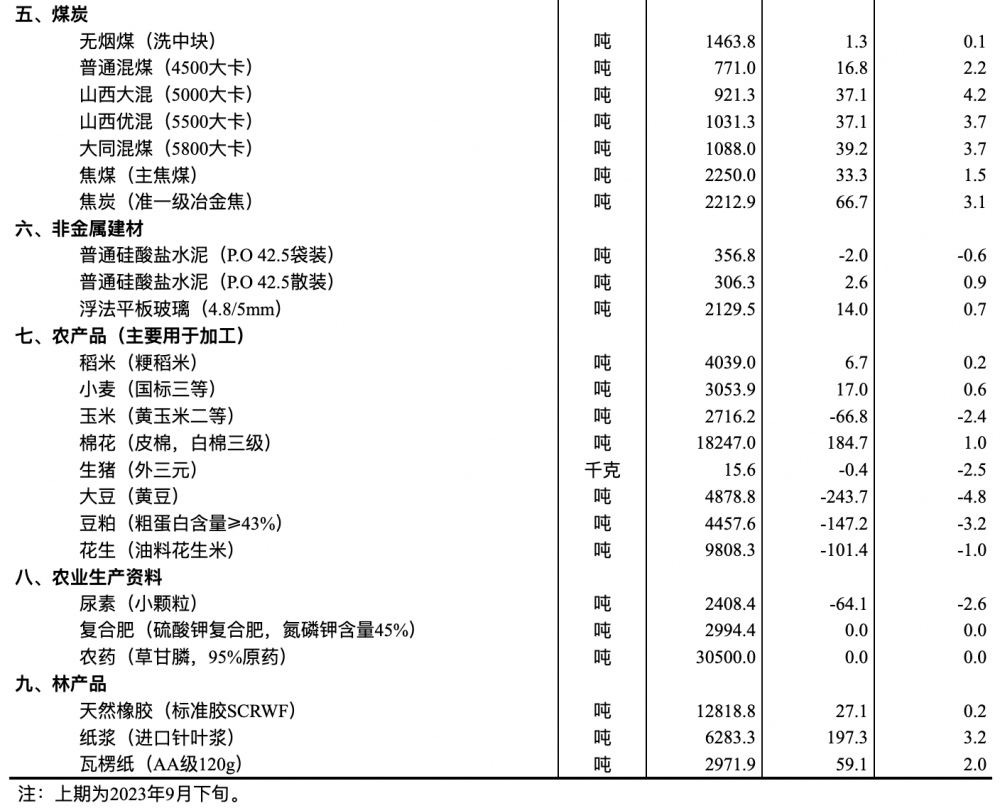 | | | | | |
|---|---|---|---|---|
| 五、煤炭 | | | | |
| 无烟煤（洗中块） | 吨 | 1463.8 | 1.3 | 0.1 |
| 普通混煤（4500大卡） | 吨 | 771.0 | 16.8 | 2.2 |
| 山西大混（5000大卡） | 吨 | 921.3 | 37.1 | 4.2 |
| 山西优混（5500大卡） | 吨 | 1031.3 | 37.1 | 3.7 |
| 大同混煤（5800大卡） | 吨 | 1088.0 | 39.2 | 3.7 |
| 焦煤（主焦煤） | 吨 | 2250.0 | 33.3 | 1.5 |
| 焦炭（准一级冶金焦） | 吨 | 2212.9 | 66.7 | 3.1 |
| 六、非金属建材 | | | | |
| 普通硅酸盐水泥（P.O 42.5袋装） | 吨 | 356.8 | -2.0 | -0.6 |
| 普通硅酸盐水泥（P.O 42.5散装） | 吨 | 306.3 | 2.6 | 0.9 |
| 浮法平板玻璃（4.8/5mm） | 吨 | 2129.5 | 14.0 | 0.7 |
| 七、农产品（主要用于加工） | | | | |
| 稻米（粳稻米） | 吨 | 4039.0 | 6.7 | 0.2 |
| 小麦（国标三等） | 吨 | 3053.9 | 17.0 | 0.6 |
| 玉米（黄玉米二等） | 吨 | 2716.2 | -66.8 | -2.4 |
| 棉花（皮棉，白棉三级） | 吨 | 18247.0 | 184.7 | 1.0 |
| 生猪（外三元） | 千克 | 15.6 | -0.4 | -2.5 |
| 大豆（黄豆） | 吨 | 4878.8 | -243.7 | -4.8 |
| 豆粕（粗蛋白含量≥43%） | 吨 | 4457.6 | -147.2 | -3.2 |
| 花生（油料花生米） | 吨 | 9808.3 | -101.4 | -1.0 |
| 八、农业生产资料 | | | | |
| 尿素（小颗粒） | 吨 | 2408.4 | -64.1 | -2.6 |
| 复合肥（硫酸钾复合肥，氮磷钾含量45%） | 吨 | 2994.4 | 0.0 | 0.0 |
| 农药（草甘膦，95%原药） | 吨 | 30500.0 | 0.0 | 0.0 |
| 九、林产品 | | | | |
| 天然橡胶（标准胶SCRWF） | 吨 | 12818.8 | 27.1 | 0.2 |
| 纸浆（进口针叶浆） | 吨 | 6283.3 | 197.3 | 3.2 |
| 瓦楞纸（AA级120g） | 吨 | 2971.9 | 59.1 | 2.0 |

注：上期为2023年9月下旬。